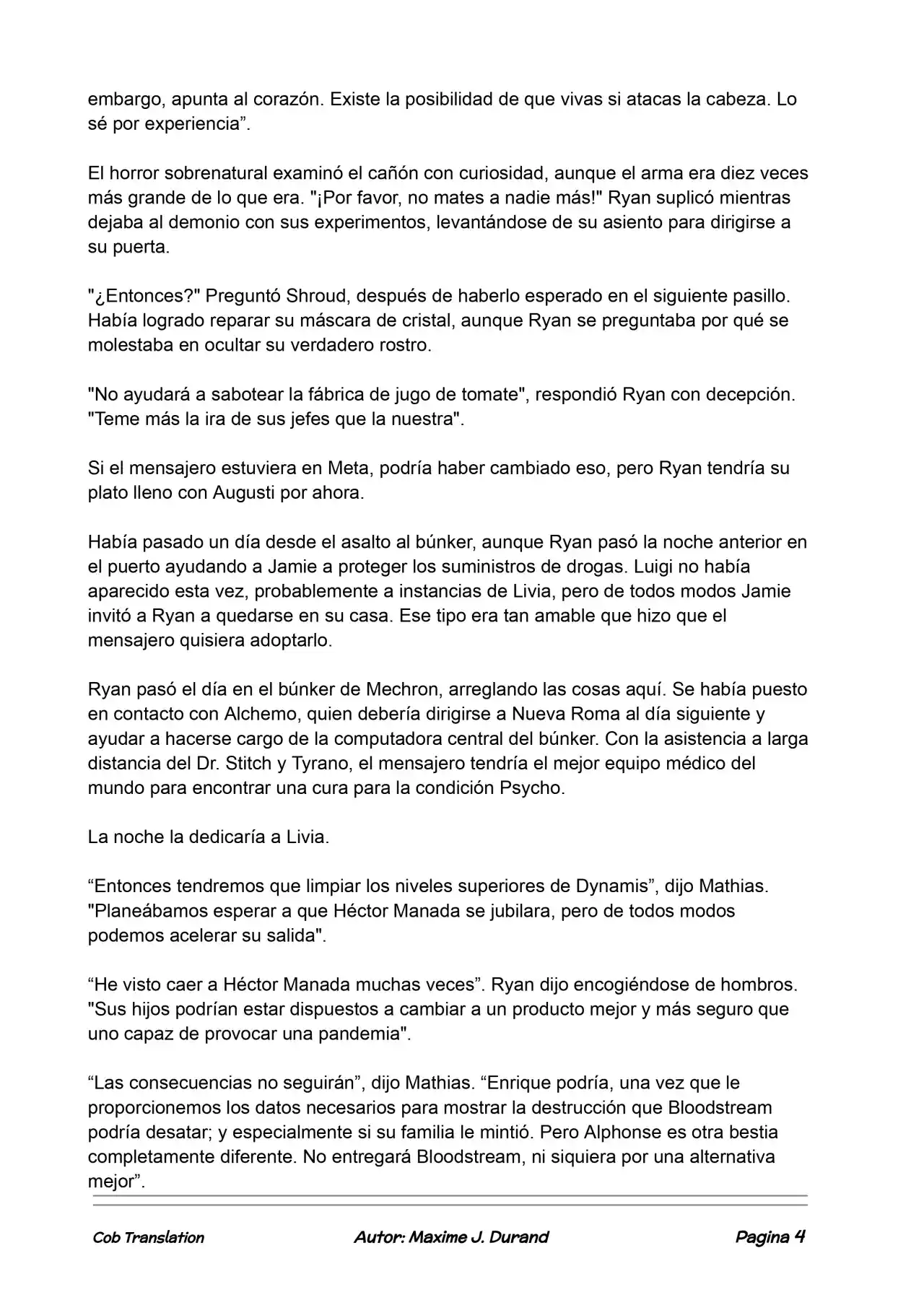 embargo, apunta al corazón. Existe la posibilidad de que vivas si atacas la cabeza. Lo sé por experiencia”.

El horror sobrenatural examinó el cañón con curiosidad, aunque el arma era diez veces más grande de lo que era. "¡Por favor, no mates a nadie más!" Ryan suplicó mientras dejaba al demonio con sus experimentos, levantándose de su asiento para dirigirse a su puerta.

"¿Entonces?" Preguntó Shroud, después de haberlo esperado en el siguiente pasillo. Había logrado reparar su máscara de cristal, aunque Ryan se preguntaba por qué se molestaba en ocultar su verdadero rostro.

"No ayudará a sabotear la fábrica de jugo de tomate", respondió Ryan con decepción. "Teme más la ira de sus jefes que la nuestra".

Si el mensajero estuviera en Meta, podría haber cambiado eso, pero Ryan tendría su plato lleno con Augusti por ahora.

Había pasado un día desde el asalto al búnker, aunque Ryan pasó la noche anterior en el puerto ayudando a Jamie a proteger los suministros de drogas. Luigi no había aparecido esta vez, probablemente a instancias de Livia, pero de todos modos Jamie invitó a Ryan a quedarse en su casa. Ese tipo era tan amable que hizo que el mensajero quisiera adoptarlo.

Ryan pasó el día en el búnker de Mechron, arreglando las cosas aquí. Se había puesto en contacto con Alchemo, quien debería dirigirse a Nueva Roma al día siguiente y ayudar a hacerse cargo de la computadora central del búnker. Con la asistencia a larga distancia del Dr. Stitch y Tyrano, el mensajero tendría el mejor equipo médico del mundo para encontrar una cura para la condición Psycho.

La noche la dedicaría a Livia.

“Entonces tendremos que limpiar los niveles superiores de Dynamis”, dijo Mathias. "Planeábamos esperar a que Héctor Manada se jubilara, pero de todos modos podemos acelerar su salida".

“He visto caer a Héctor Manada muchas veces”. Ryan dijo encogiéndose de hombros. "Sus hijos podrían estar dispuestos a cambiar a un producto mejor y más seguro que uno capaz de provocar una pandemia".

“Las consecuencias no seguirán”, dijo Mathias. “Enrique podría, una vez que le proporcionemos los datos necesarios para mostrar la destrucción que Bloodstream podría desatar; y especialmente si su familia le mintió. Pero Alphonse es otra bestia completamente diferente. No entregará Bloodstream, ni siquiera por una alternativa mejor”.

Cob Translation Autor: Maxime J. Durand Pagina 4